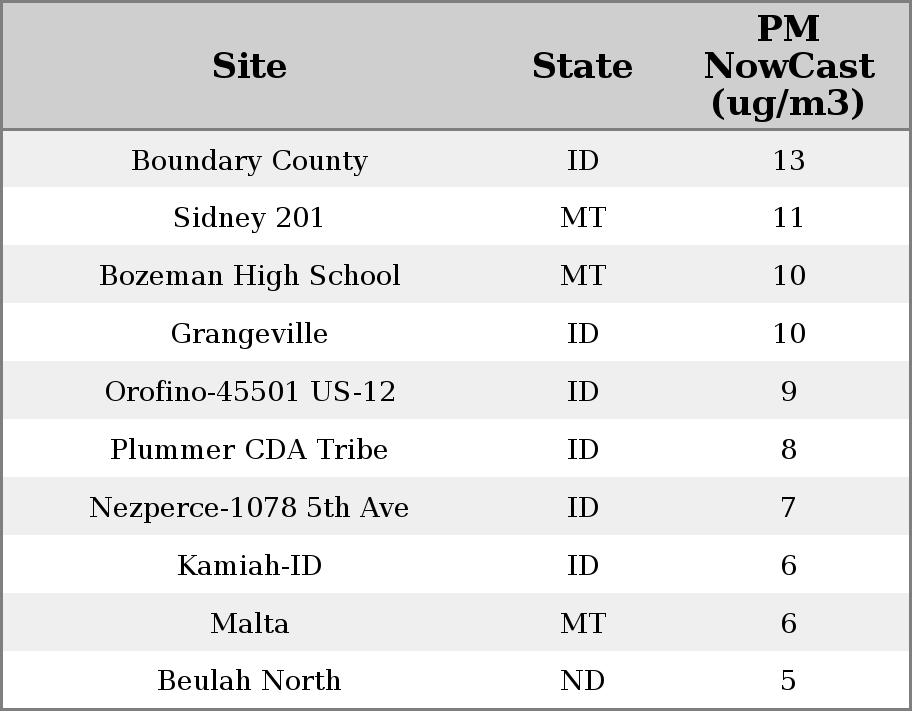 | Site | State | PM NowCast (ug/m3) |
|---|---|---|
| Boundary County | ID | 13 |
| Sidney 201 | MT | 11 |
| Bozeman High School | MT | 10 |
| Grangeville | ID | 10 |
| Orofino-45501 US-12 | ID | 9 |
| Plummer CDA Tribe | ID | 8 |
| Nezperce-1078 5th Ave | ID | 7 |
| Kamiah-ID | ID | 6 |
| Malta | MT | 6 |
| Beulah North | ND | 5 |